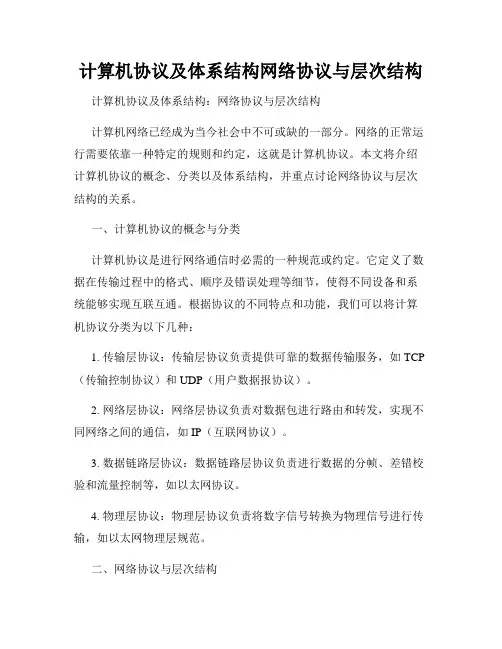 计算机协议及体系结构网络协议与层次结构

计算机协议及体系结构：网络协议与层次结构

计算机网络已经成为当今社会中不可或缺的一部分。网络的正常运行需要依靠一种特定的规则和约定，这就是计算机协议。本文将介绍计算机协议的概念、分类以及体系结构，并重点讨论网络协议与层次结构的关系。

一、计算机协议的概念与分类

计算机协议是进行网络通信时必需的一种规范或约定。它定义了数据在传输过程中的格式、顺序及错误处理等细节，使得不同设备和系统能够实现互联互通。根据协议的不同特点和功能，我们可以将计算机协议分类为以下几种：

1. 传输层协议：传输层协议负责提供可靠的数据传输服务，如 TCP（传输控制协议）和 UDP（用户数据报协议）。

2. 网络层协议：网络层协议负责对数据包进行路由和转发，实现不同网络之间的通信，如 IP（互联网协议）。

3. 数据链路层协议：数据链路层协议负责进行数据的分帧、差错校验和流量控制等，如以太网协议。

4. 物理层协议：物理层协议负责将数字信号转换为物理信号进行传输，如以太网物理层规范。

二、网络协议与层次结构